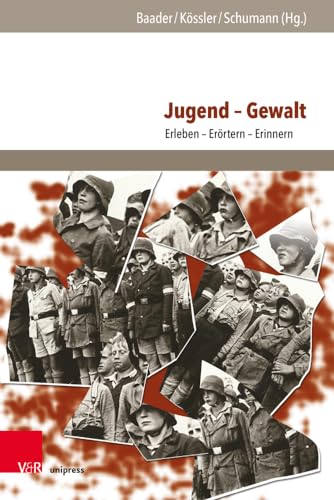 Baader / Kössler / Schumann (Hg.)

Jugend – Gewalt

Erleben – Erörtern – Erinnern

V&R unipress